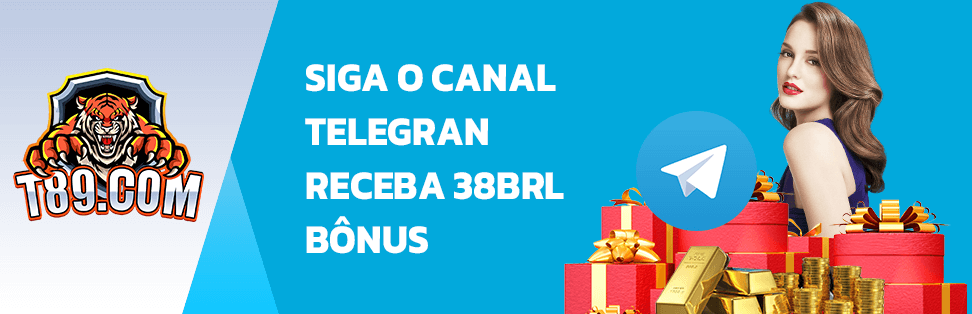 T89.COM

SIGA O CANAL TELEGRAN RECEBA 38BRL BÔNUS